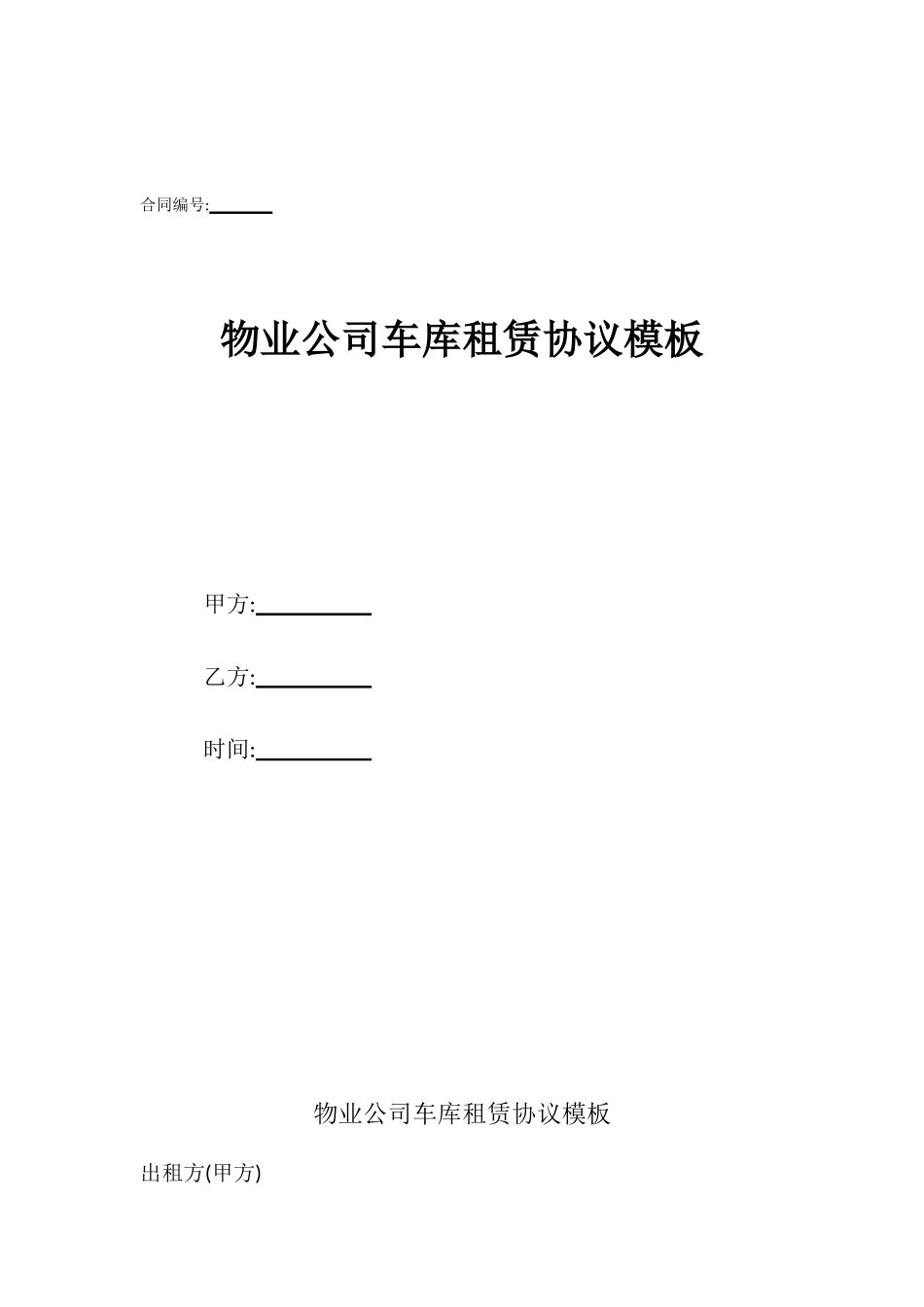 合同编号:______

物业公司车库租赁协议模板

甲方:__________

乙方:__________

时间:__________

物业公司车库租赁协议模板

出租方(甲方)